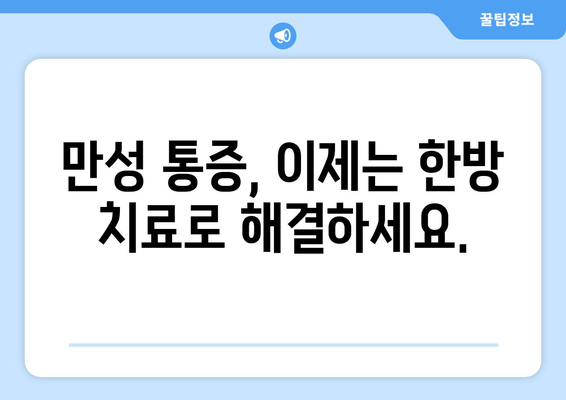 꿀팁정보

만성 통증, 이제는 한방 치료로 해결하세요.